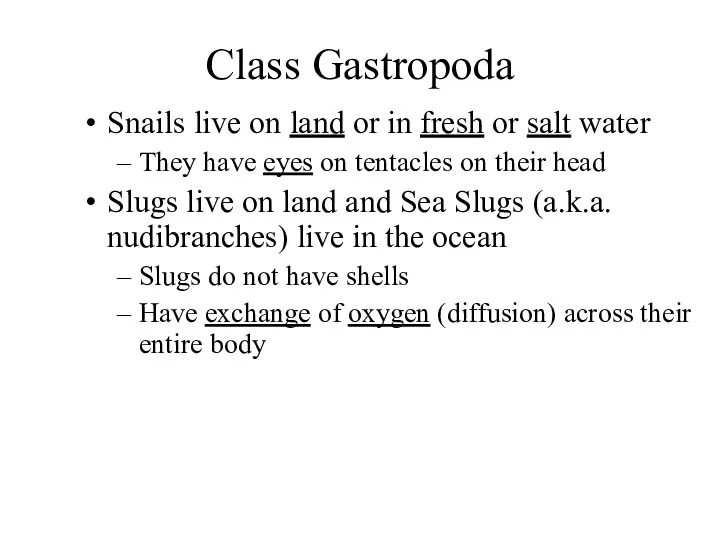 Class Gastropoda

• Snails live on land or in fresh or salt water
– They have eyes on tentacles on their head

• Slugs live on land and Sea Slugs (a.k.a. nudibranches) live in the ocean
– Slugs do not have shells
– Have exchange of oxygen (diffusion) across their entire body